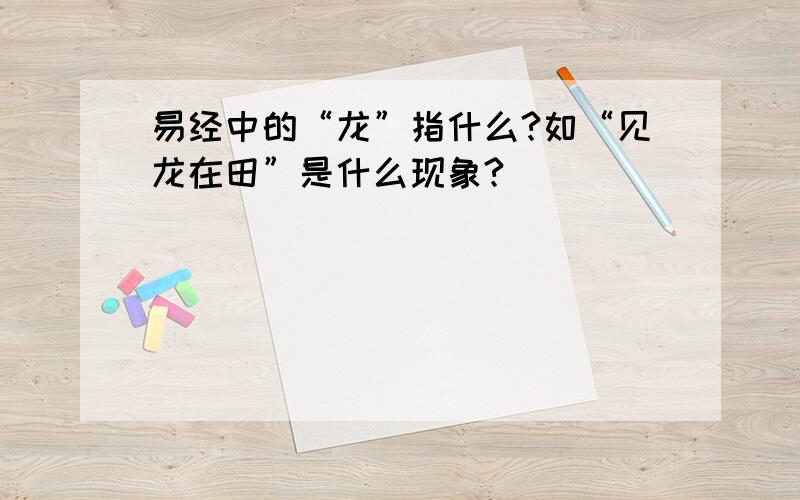 易经中的“龙”指什么?如“见龙在田”是什么现象?